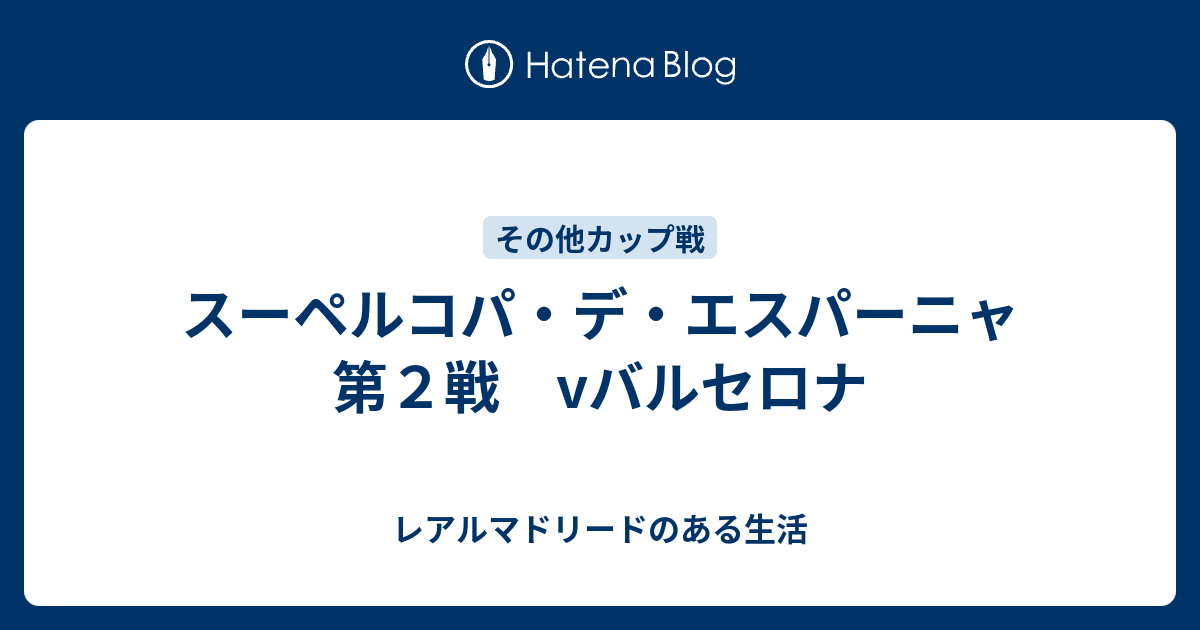 Hatena Blog

その他カップ戦

スーペルコパ・デ・エスパーニャ 第２戦　vバルセロナ

レアルマドリードのある生活